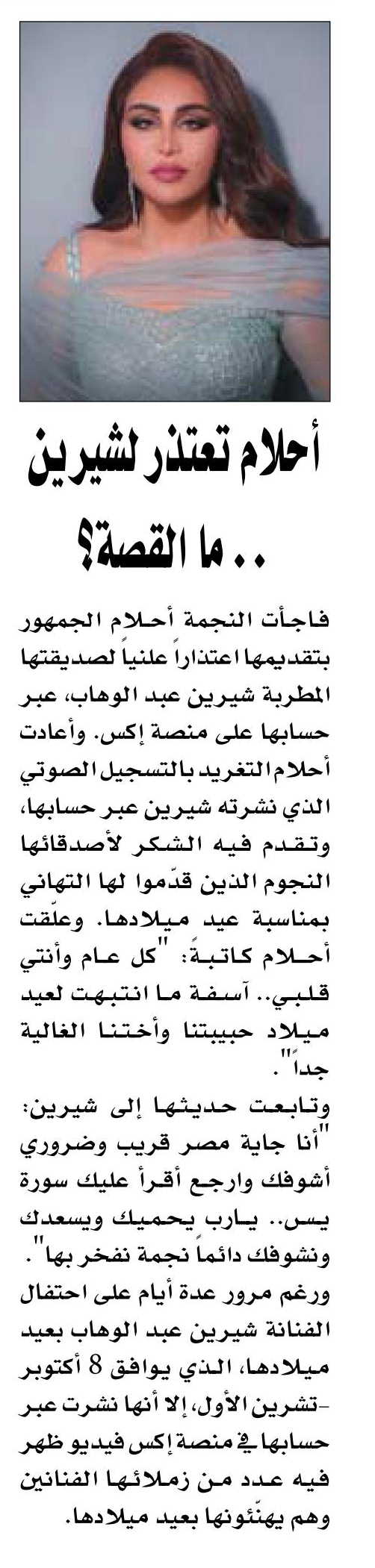 أحلام تعتذر لشيرين .. ما القصة؟

فاجأت النجمة أحلام الجمهور بتقديمها اعتذاراً علنياً لصديقتها المطربة شيرين عبد الوهاب، عبر حسابها على منصة إكس. وأعادت أحلام التغريد بالتسجيل الصوتي الذي نشرته شيرين عبر حسابها، وتقدم فيه الشكر لأصدقائها النجوم الذين قدّموا لها التهاني بمناسبة عيد ميلادها. وعلّقت أحلام كاتبةً: "كل عام وأنتي قلبي.. آسفة ما انتبهت لعيد ميلاد حبيبتنا وأختنا الغالية جداً".

وتابعت حديثها إلى شيرين: "أنا جاية مصر قريب وضروري أشوفك وارجع أقرأ عليك سورة يس.. يارب يحميك ويسعدك ونشوفك دائماً نجمة نفخر بها".

ورغم مرور عدة أيام على احتفال الفنانة شيرين عبد الوهاب بعيد ميلادها، الذي يوافق 8 أكتوبر -تشرين الأول، إلا أنها نشرت عبر حسابها في منصة إكس فيديو ظهر فيه عدد من زملائها الفنانين وهم يهنّئونها بعيد ميلادها.